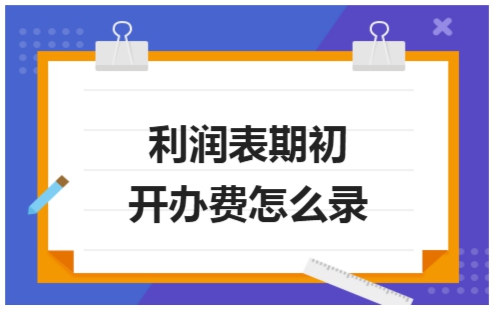 利润表期初
开办费怎么录